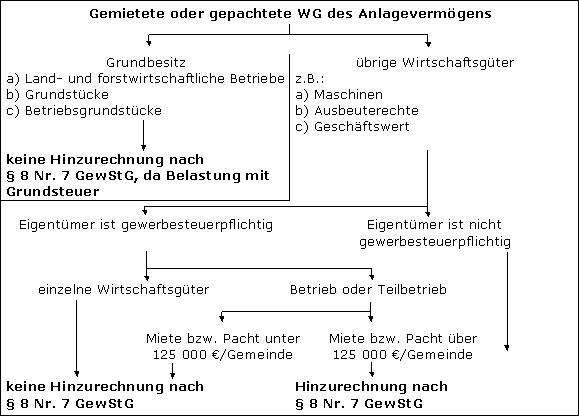 Gemietete oder gepachtete WG des Anlagevermögens

Grundbesitz
a) Land- und forstwirtschaftliche Betriebe
b) Grundstücke
c) Betriebsgrundstücke

keine Hinzurechnung nach § 8 Nr. 7 GewStG, da Belastung mit Grundsteuer

übrige Wirtschaftsgüter
z.B.:
a) Maschinen
b) Ausbeuterechte
c) Geschäftswert

Eigentümer ist gewerbesteuerpflichtig

Eigentümer ist nicht gewerbesteuerpflichtig

einzelne Wirtschaftsgüter

Betrieb oder Teilbetrieb

Miete bzw. Pacht unter 125 000 €/Gemeinde

Miete bzw. Pacht über 125 000 €/Gemeinde

keine Hinzurechnung nach § 8 Nr. 7 GewStG

Hinzurechnung nach § 8 Nr. 7 GewStG